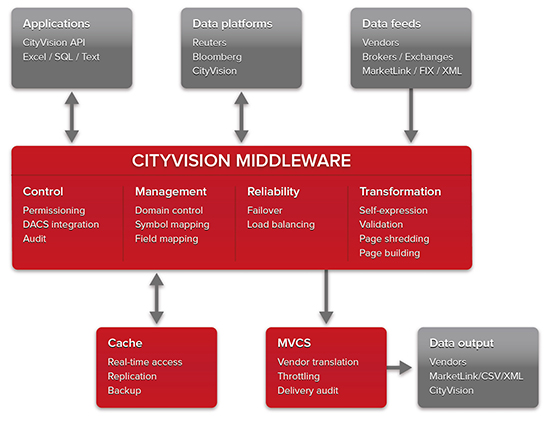 Applications
CityVision API
Excel / SQL / Text

Data platforms
Reuters
Bloomberg
CityVision

Data feeds
Vendors
Brokers / Exchanges
MarketLink / FIX / XML

CITYVISION MIDDLEWARE

Control
Permissioning
DACS integration
Audit

Management
Domain control
Symbol mapping
Field mapping

Reliability
Failover
Load balancing

Transformation
Self-expression
Validation
Page shredding
Page building

Cache
Real-time access
Replication
Backup

MVCS
Vendor translation
Throttling
Delivery audit

Data output
Vendors
MarketLink/CSV/XML
CityVision